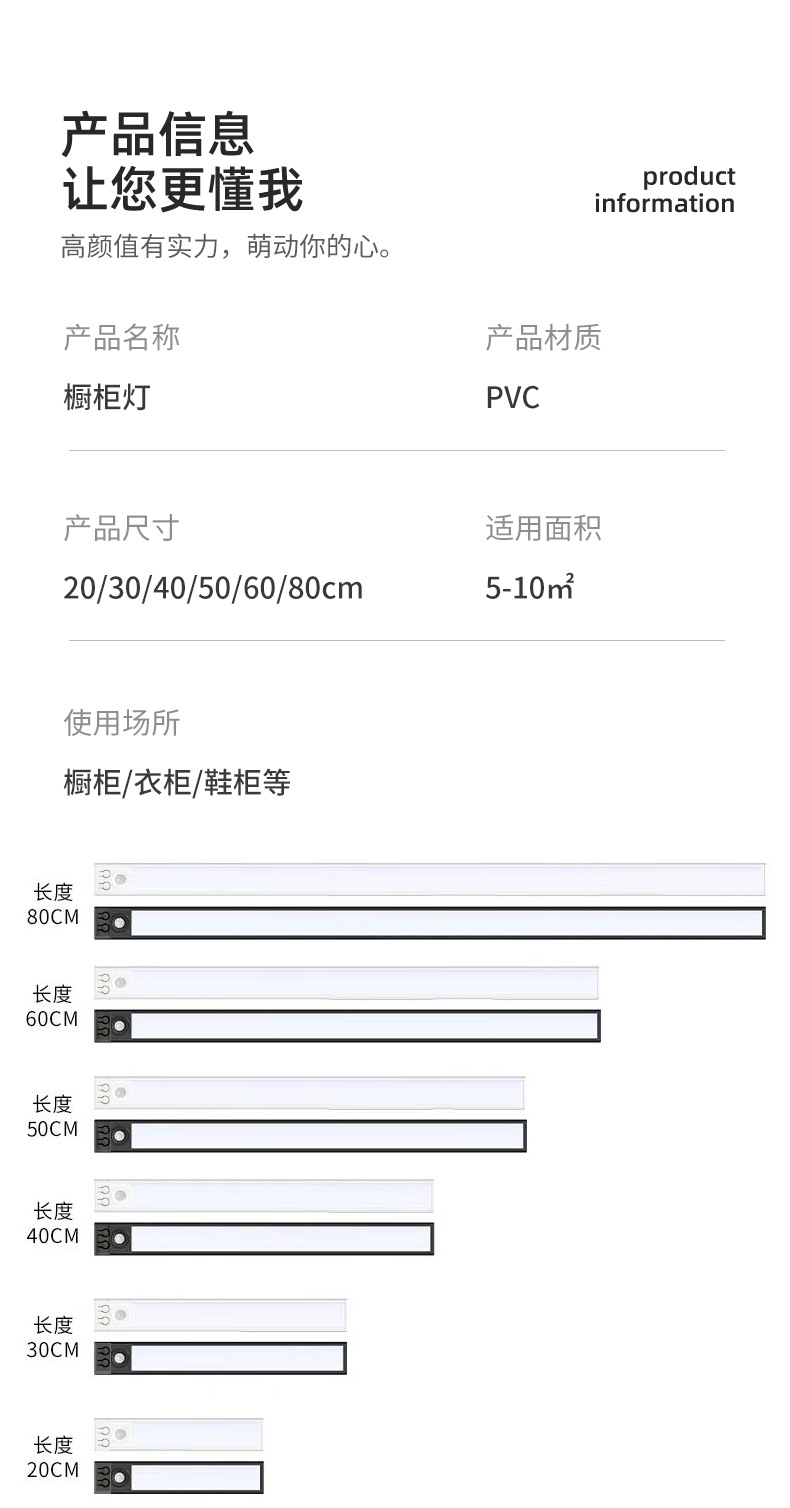 产品信息
让您更懂我

product
information

高颜值有实力，萌动你的心。

产品名称
橱柜灯

产品材质
PVC

产品尺寸
20/30/40/50/60/80cm

适用面积
5-10㎡

使用场所
橱柜/衣柜/鞋柜等

长度
80CM

长度
60CM

长度
50CM

长度
40CM

长度
30CM

长度
20CM